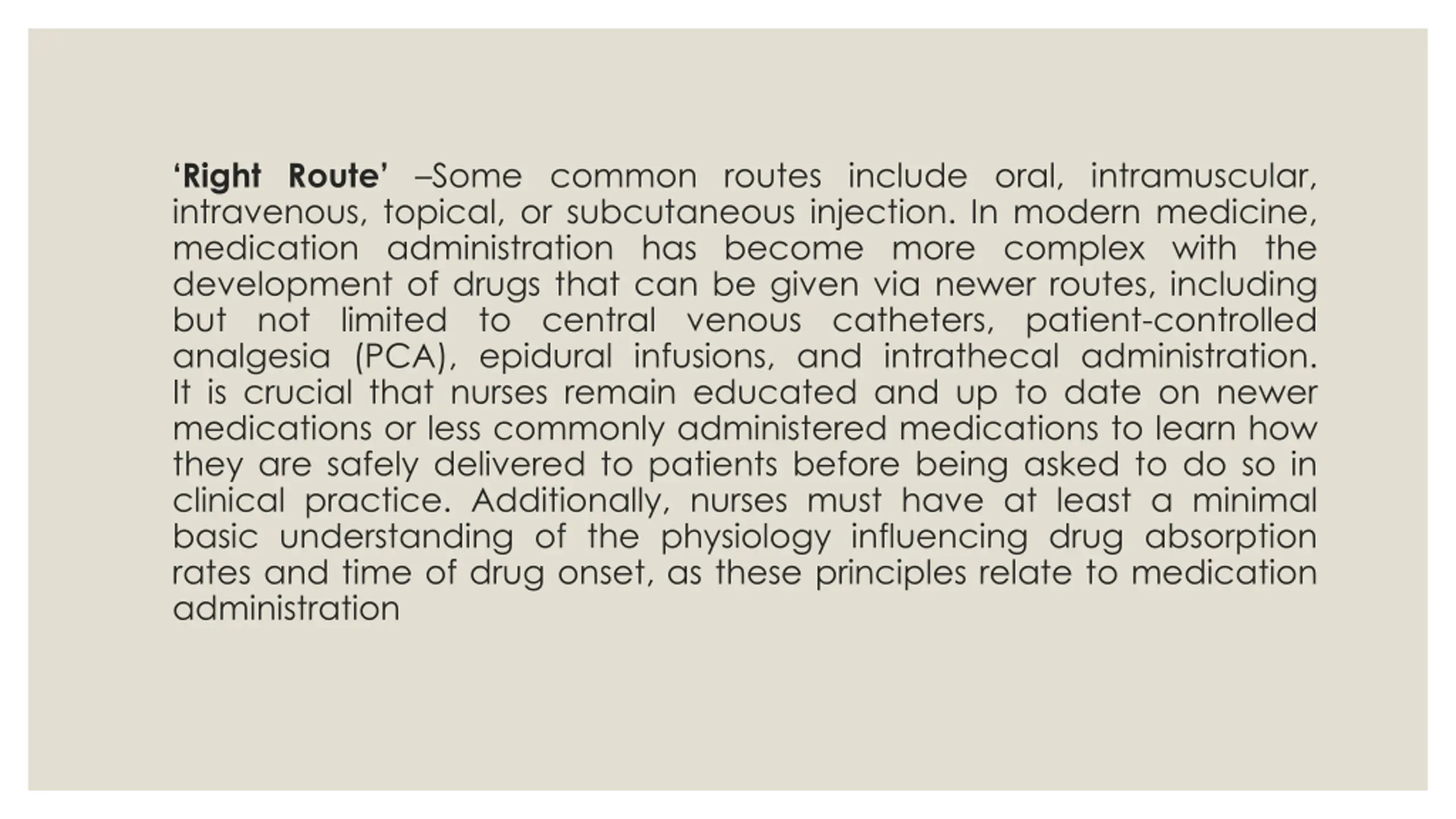 ‘Right Route’ –Some common routes include oral, intramuscular, intravenous, topical, or subcutaneous injection. In modern medicine, medication administration has become more complex with the development of drugs that can be given via newer routes, including but not limited to central venous catheters, patient-controlled analgesia (PCA), epidural infusions, and intrathecal administration. It is crucial that nurses remain educated and up to date on newer medications or less commonly administered medications to learn how they are safely delivered to patients before being asked to do so in clinical practice. Additionally, nurses must have at least a minimal basic understanding of the physiology influencing drug absorption rates and time of drug onset, as these principles relate to medication administration